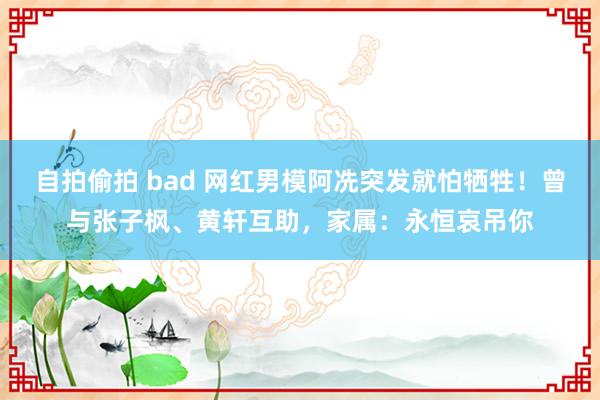 自拍偷拍 bad 网红男模阿冼突发就怕牺牲！曾与张子枫、黄轩互助，家属：永恒哀吊你